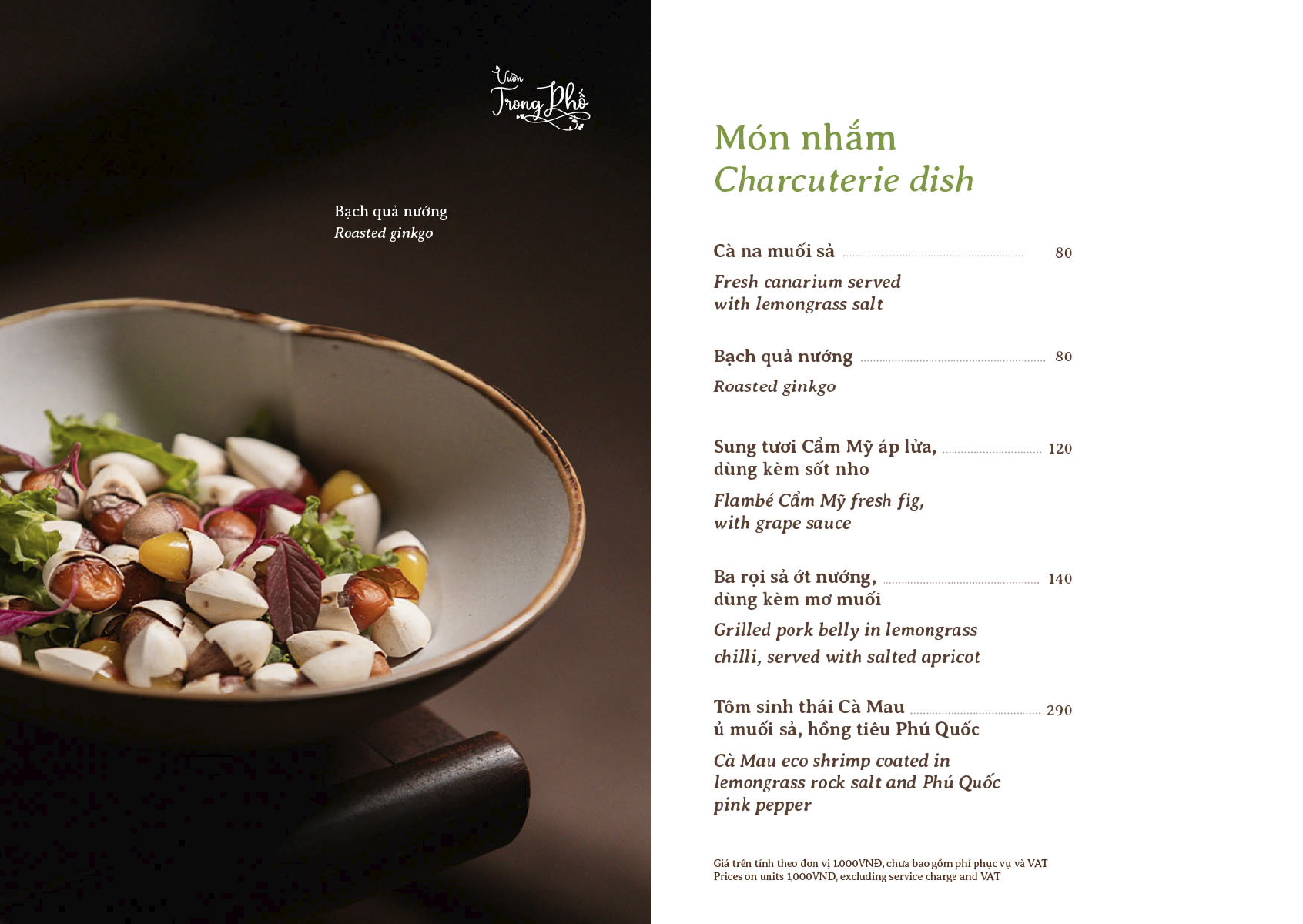 Vườn Trong Phố

Bạch quả nướng
Roasted ginkgo

Món nhắm
Charcuterie dish

Cà na muối sả ........ 80
Fresh canarium served with lemongrass salt

Bạch quả nướng ........ 80
Roasted ginkgo

Sung tươi Cẩm Mỹ áp lửa, dùng kèm sốt nho ........ 120
Flambé Cẩm Mỹ fresh fig, with grape sauce

Ba rọi sả ớt nướng, dùng kèm mơ muối ........ 140
Grilled pork belly in lemongrass chilli, served with salted apricot

Tôm sinh thái Cà Mau ủ muối sả, hồng tiêu Phú Quốc ........ 290
Cà Mau eco shrimp coated in lemongrass rock salt and Phú Quốc pink pepper

Giá trên tính theo đơn vị 1.000VNĐ, chưa bao gồm phí phục vụ và VAT
Prices on units 1,000VND, excluding service charge and VAT